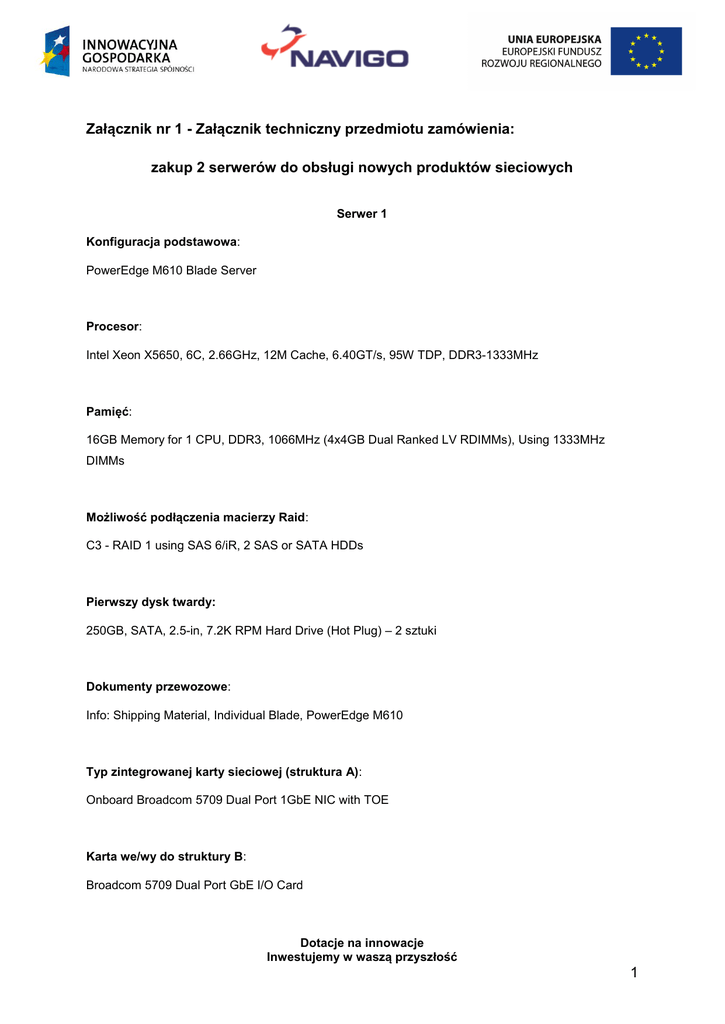 INNOWACYJNA GOSPODARKA
NARODOWA STRATEGIA SPÓJNOŚCI

NAVIGO

UNIA EUROPEJSKA
EUROPEJSKI FUNDUSZ ROZWOJU REGIONALNEGO

Załącznik nr 1 - Załącznik techniczny przedmiotu zamówienia:

zakup 2 serwerów do obsługi nowych produktów sieciowych

Serwer 1

Konfiguracja podstawowa:

PowerEdge M610 Blade Server

Procesor:

Intel Xeon X5650, 6C, 2.66GHz, 12M Cache, 6.40GT/s, 95W TDP, DDR3-1333MHz

Pamięć:

16GB Memory for 1 CPU, DDR3, 1066MHz (4x4GB Dual Ranked LV RDIMMs), Using 1333MHz DIMMs

Możliwość podłączenia macierzy Raid:

C3 - RAID 1 using SAS 6/iR, 2 SAS or SATA HDDs

Pierwszy dysk twardy:

250GB, SATA, 2.5-in, 7.2K RPM Hard Drive (Hot Plug) – 2 sztuki

Dokumenty przewozowe:

Info: Shipping Material, Individual Blade, PowerEdge M610

Typ zintegrowanej karty sieciowej (struktura A):

Onboard Broadcom 5709 Dual Port 1GbE NIC with TOE

Karta we/wy do struktury B:

Broadcom 5709 Dual Port GbE I/O Card

Dotacje na innowacje
Inwestujemy w waszą przyszłość

1